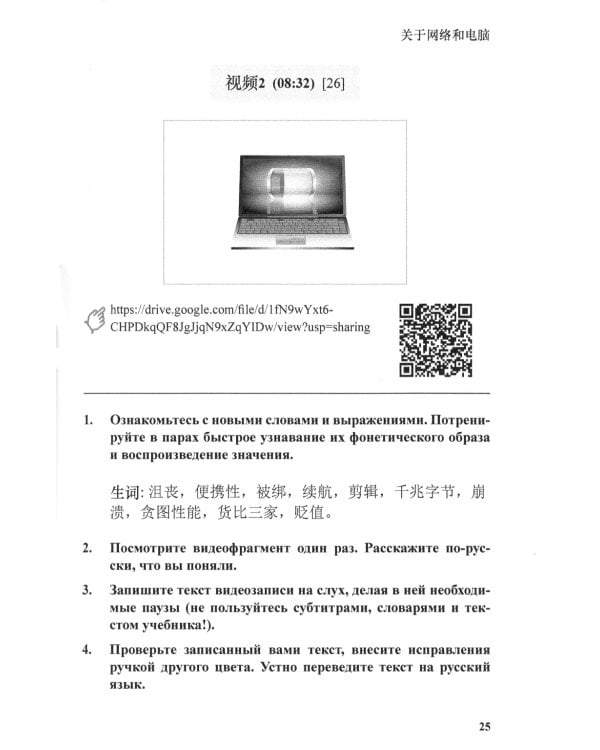 关于网络和电脑

视频2 (08:32) [26]

https://drive.google.com/file/d/1fN9wYxt6-CHPDkqQF8JgJjqN9xZqYlDw/view?usp=sharing

1. Ознакомьтесь с новыми словами и выражениями. Потренируйте в парах быстрое узнавание их фонетического образа и воспроизведение значения.

生词: 沮丧，便携性，被绑，续航，剪辑，千兆字节，崩溃，贪图性能，货比三家，贬值。

2. Посмотрите видеофрагмент один раз. Расскажите по-русски, что вы поняли.

3. Запишите текст видеозаписи на слух, делая в ней необходимые паузы (не пользуйтесь субтитрами, словарями и текстом учебника!).

4. Проверьте записанный вами текст, внесите исправления ручкой другого цвета. Устно переведите текст на русский язык.

25